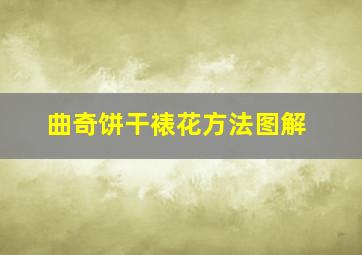 曲奇饼干裱花方法图解